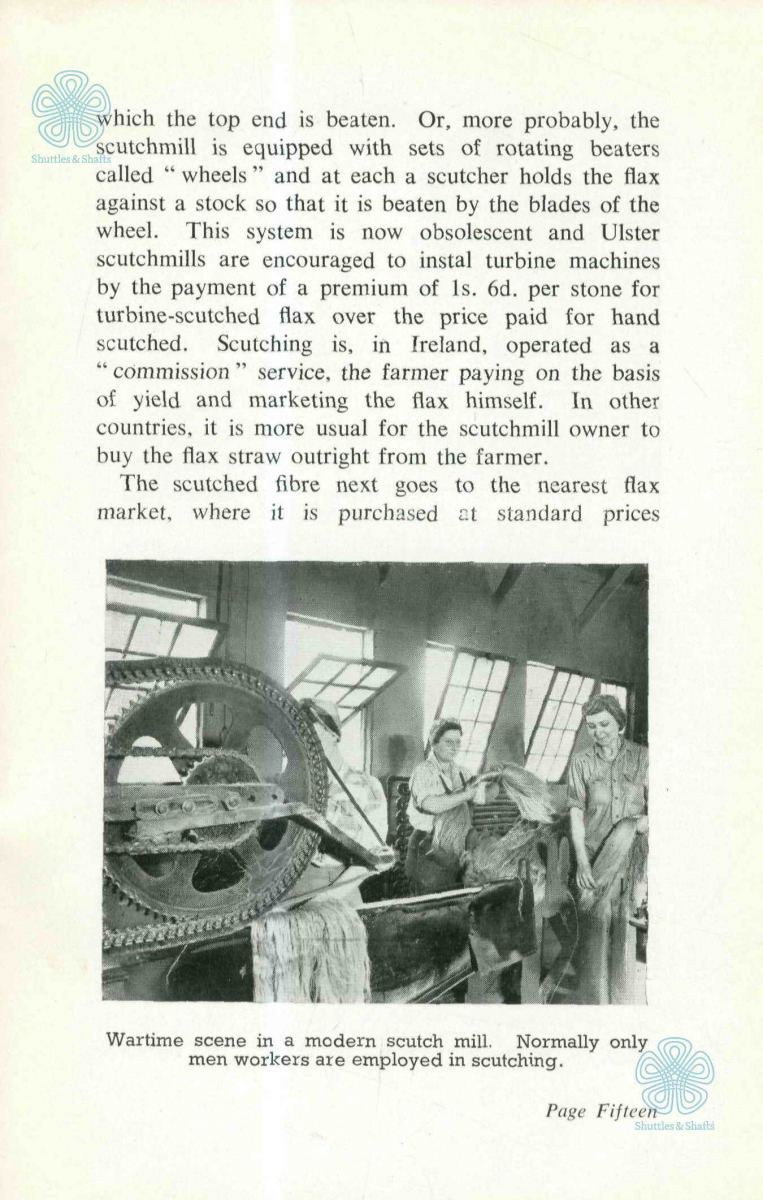 Shuttles & Shafts

which the top end is beaten. Or, more probably, the scutchmill is equipped with sets of rotating beaters called "wheels" and at each a scutcher holds the flax against a stock so that it is beaten by the blades of the wheel. This system is now obsolescent and Ulster scutchmills are encouraged to instal turbine machines by the payment of a premium of 1s. 6d. per stone for turbine-scutched flax over the price paid for hand scutched. Scutching is, in Ireland, operated as a "commission" service, the farmer paying on the basis of yield and marketing the flax himself. In other countries, it is more usual for the scutchmill owner to buy the flax straw outright from the farmer.

The scutched fibre next goes to the nearest flax market, where it is purchased at standard prices

Wartime scene in a modern scutch mill. Normally only men workers are employed in scutching.

Page Fifteen

Shuttles & Shafts